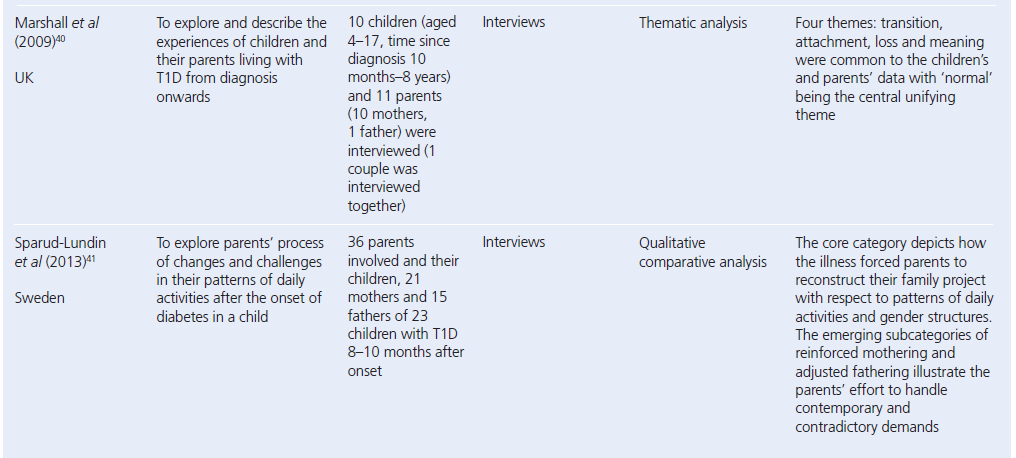 | Marshall et al (2009)$^{40}$ UK | To explore and describe the experiences of children and their parents living with T1D from diagnosis onwards | 10 children (aged 4–17, time since diagnosis 10 months–8 years) and 11 parents (10 mothers, 1 father) were interviewed (1 couple was interviewed together) | Interviews | Thematic analysis | Four themes: transition, attachment, loss and meaning were common to the children's and parents' data with 'normal' being the central unifying theme |
|---|---|---|---|---|---|
| Sparud-Lundin et al (2013)$^{41}$ Sweden | To explore parents' process of changes and challenges in their patterns of daily activities after the onset of diabetes in a child | 36 parents involved and their children, 21 mothers and 15 fathers of 23 children with T1D 8–10 months after onset | Interviews | Qualitative comparative analysis | The core category depicts how the illness forced parents to reconstruct their family project with respect to patterns of daily activities and gender structures. The emerging subcategories of reinforced mothering and adjusted fathering illustrate the parents' effort to handle contemporary and contradictory demands |